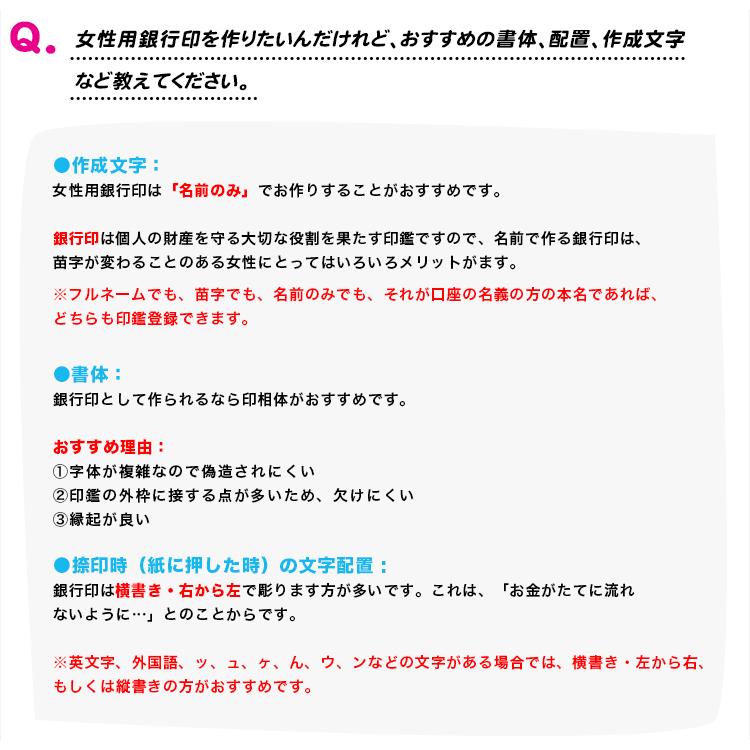 Q. 女性用銀行印を作りたいんだけれど、おすすめの書体、配置、作成文字など教えてください。

●作成文字：
女性用銀行印は「名前のみ」でお作りすることがおすすめです。

銀行印は個人の財産を守る大切な役割を果たす印鑑ですので、名前で作る銀行印は、苗字が変わることのある女性にとってはいろいろメリットがます。
※フルネームでも、苗字でも、名前のみでも、それが口座の名義の方の本名であれば、どちらも印鑑登録できます。

●書体：
銀行印として作られるなら印相体がおすすめです。

おすすめ理由：
①字体が複雑なので偽造されにくい
②印鑑の外枠に接する点が多いため、欠けにくい
③縁起が良い

●捺印時（紙に押した時）の文字配置：
銀行印は横書き・右から左で彫ります方が多いです。これは、「お金がたてに流れないように…」とのことからです。

※英文字、外国語、ッ、ュ、ヶ、ん、ウ、ンなどの文字がある場合では、横書き・左から右、もしくは縦書きの方がおすすめです。